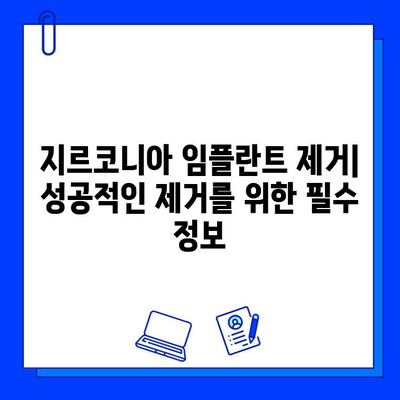 지르코니아 임플란트 제거| 성공적인 제거를 위한 필수 정보